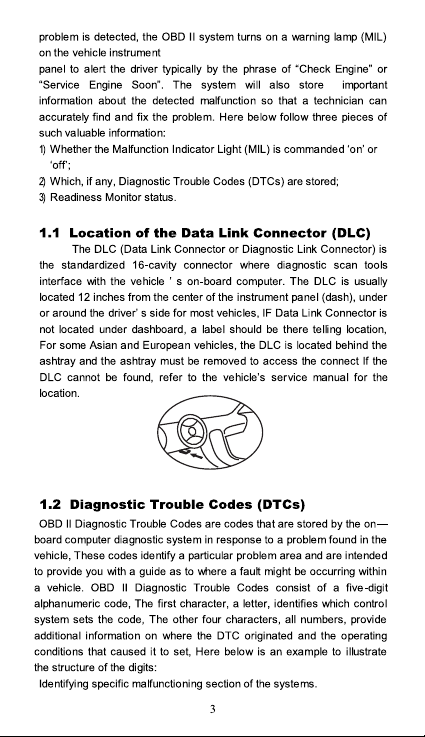 problem is detected, the OBD II system turns on a warning lamp (MIL) on the vehicle instrument

panel to alert the driver typically by the phrase of "Check Engine" or "Service Engine Soon". The system will also store important information about the detected malfunction so that a technician can accurately find and fix the problem. Here below follow three pieces of such valuable information:

1) Whether the Malfunction Indicator Light (MIL) is commanded 'on' or 'off';

2) Which, if any, Diagnostic Trouble Codes (DTCs) are stored;

3) Readiness Monitor status.

1.1 Location of the Data Link Connector (DLC)

The DLC (Data Link Connector or Diagnostic Link Connector) is the standardized 16-cavity connector where diagnostic scan tools interface with the vehicle ' s on-board computer. The DLC is usually located 12 inches from the center of the instrument panel (dash), under or around the driver' s side for most vehicles, IF Data Link Connector is not located under dashboard, a label should be there telling location, For some Asian and European vehicles, the DLC is located behind the ashtray and the ashtray must be removed to access the connect If the DLC cannot be found, refer to the vehicle's service manual for the location.

1.2 Diagnostic Trouble Codes (DTCs)

OBD II Diagnostic Trouble Codes are codes that are stored by the on—board computer diagnostic system in response to a problem found in the vehicle, These codes identify a particular problem area and are intended to provide you with a guide as to where a fault might be occurring within a vehicle. OBD II Diagnostic Trouble Codes consist of a five-digit alphanumeric code, The first character, a letter, identifies which control system sets the code, The other four characters, all numbers, provide additional information on where the DTC originated and the operating conditions that caused it to set, Here below is an example to illustrate the structure of the digits:

Identifying specific malfunctioning section of the systems.

3